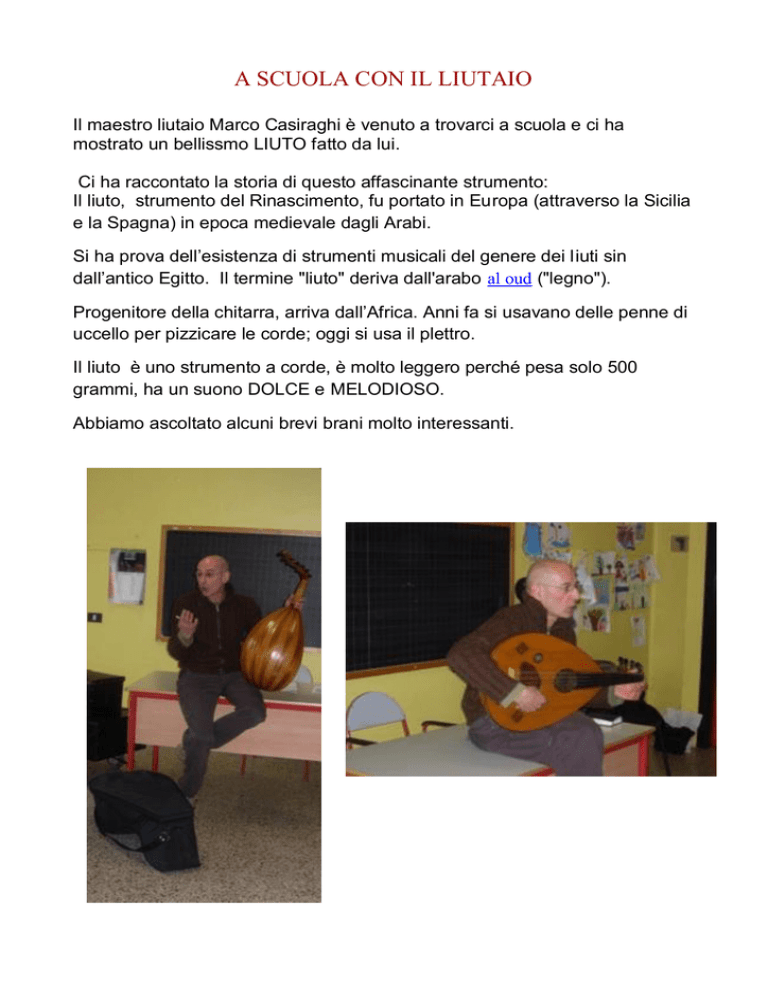 A SCUOLA CON IL LIUTAIO

Il maestro liutaio Marco Casiraghi è venuto a trovarci a scuola e ci ha mostrato un bellissmo LIUTO fatto da lui.

Ci ha raccontato la storia di questo affascinante strumento:
Il liuto, strumento del Rinascimento, fu portato in Europa (attraverso la Sicilia e la Spagna) in epoca medievale dagli Arabi.

Si ha prova dell'esistenza di strumenti musicali del genere dei liuti sin dall'antico Egitto. Il termine "liuto" deriva dall'arabo al oud ("legno").

Progenitore della chitarra, arriva dall'Africa. Anni fa si usavano delle penne di uccello per pizzicare le corde; oggi si usa il plettro.

Il liuto è uno strumento a corde, è molto leggero perché pesa solo 500 grammi, ha un suono DOLCE e MELODIOSO.

Abbiamo ascoltato alcuni brevi brani molto interessanti.